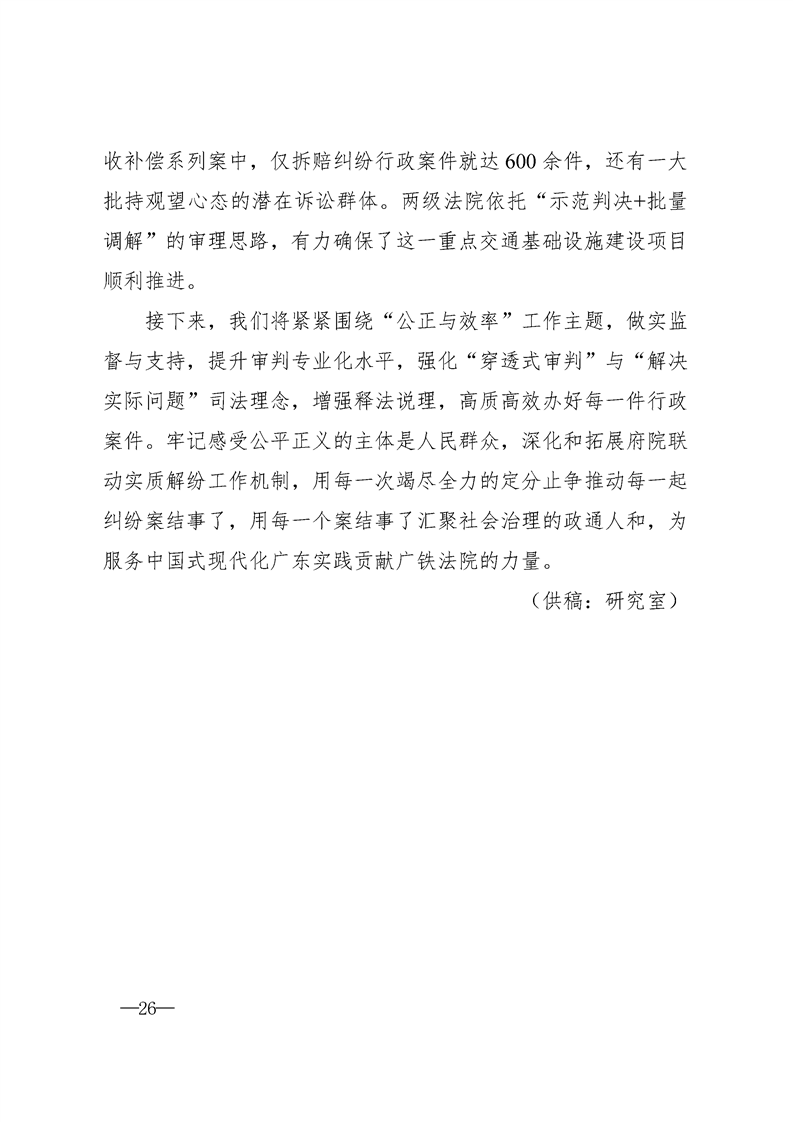 收补偿系列案中，仅拆赔纠纷行政案件就达600余件，还有一大批持观望心态的潜在诉讼群体。两级法院依托“示范判决+批量调解”的审理思路，有力确保了这一重点交通基础设施建设项目顺利推进。

接下来，我们将紧紧围绕“公正与效率”工作主题，做实监督与支持，提升审判专业化水平，强化“穿透式审判”与“解决实际问题”司法理念，增强释法说理，高质高效办好每一件行政案件。牢记感受公平正义的主体是人民群众，深化和拓展府院联动实质解纷工作机制，用每一次竭尽全力的定分止争推动每一起纠纷案结事了，用每一个案结事了汇聚社会治理的政通人和，为服务中国式现代化广东实践贡献广铁法院的力量。

（供稿：研究室）

—26—